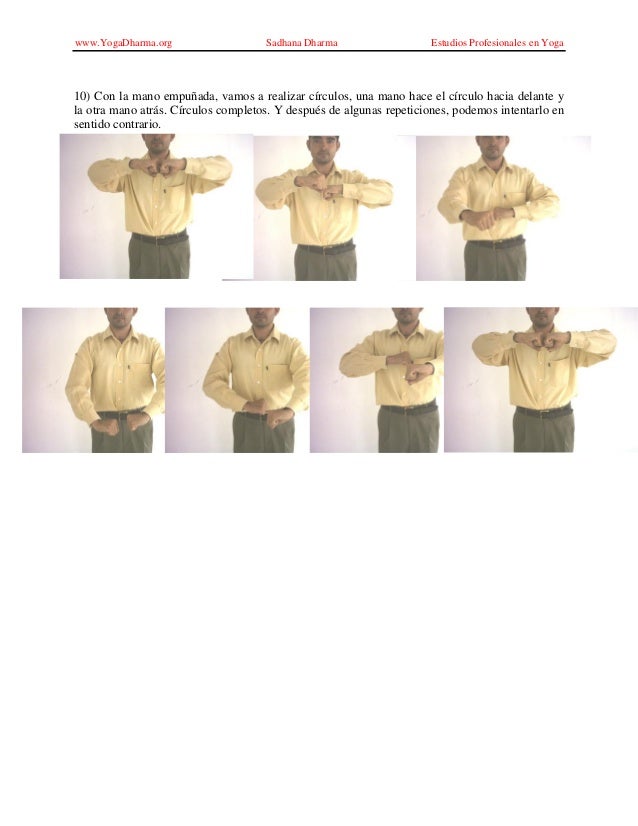 www.YogaDharma.org Sadhana Dharma Estudios Profesionales en Yoga

10) Con la mano empuñada, vamos a realizar círculos, una mano hace el círculo hacia delante y la otra mano atrás. Círculos completos. Y después de algunas repeticiones, podemos intentarlo en sentido contrario.